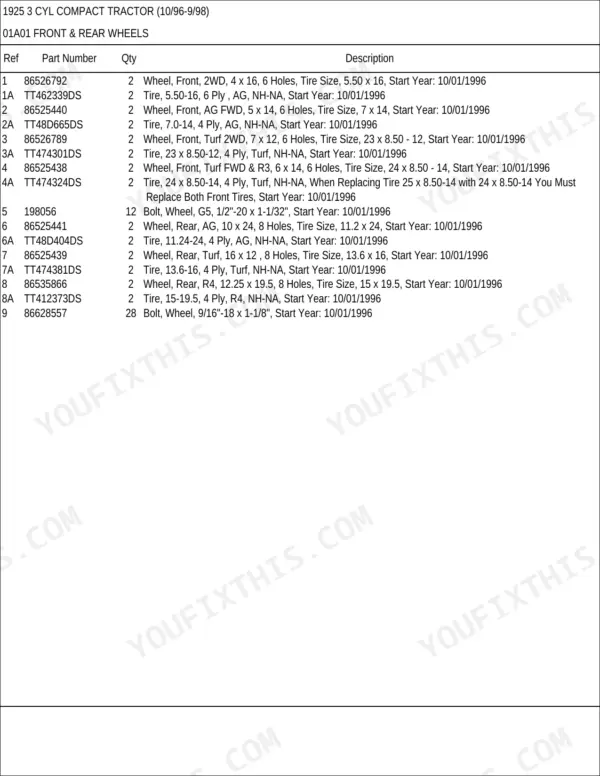 1925 3 CYL COMPACT TRACTOR (10/96-9/98)

01A01 FRONT & REAR WHEELS

| Ref | Part Number | Qty | Description |
|---|---|---|---|
| 1 | 86526792 | 2 | Wheel, Front, 2WD, 4 x 16, 6 Holes, Tire Size, 5.50 x 16, Start Year: 10/01/1996 |
| 1A | TT462339DS | 2 | Tire, 5.50-16, 6 Ply , AG, NH-NA, Start Year: 10/01/1996 |
| 2 | 86525440 | 2 | Wheel, Front, AG FWD, 5 x 14, 6 Holes, Tire Size, 7 x 14, Start Year: 10/01/1996 |
| 2A | TT48D665DS | 2 | Tire, 7.0-14, 4 Ply, AG, NH-NA, Start Year: 10/01/1996 |
| 3 | 86526789 | 2 | Wheel, Front, Turf 2WD, 7 x 12, 6 Holes, Tire Size, 23 x 8.50 - 12, Start Year: 10/01/1996 |
| 3A | TT474301DS | 2 | Tire, 23 x 8.50-12, 4 Ply, Turf, NH-NA, Start Year: 10/01/1996 |
| 4 | 86525438 | 2 | Wheel, Front, Turf FWD & R3, 6 x 14, 6 Holes, Tire Size, 24 x 8.50 - 14, Start Year: 10/01/1996 |
| 4A | TT474324DS | 2 | Tire, 24 x 8.50-14, 4 Ply, Turf, NH-NA, When Replacing Tire 25 x 8.50-14 with 24 x 8.50-14 You Must Replace Both Front Tires, Start Year: 10/01/1996 |
| 5 | 198056 | 12 | Bolt, Wheel, G5, 1/2"-20 x 1-1/32", Start Year: 10/01/1996 |
| 6 | 86525441 | 2 | Wheel, Rear, AG, 10 x 24, 8 Holes, Tire Size, 11.2 x 24, Start Year: 10/01/1996 |
| 6A | TT48D404DS | 2 | Tire, 11.24-24, 4 Ply, AG, NH-NA, Start Year: 10/01/1996 |
| 7 | 86525439 | 2 | Wheel, Rear, Turf, 16 x 12 , 8 Holes, Tire Size, 13.6 x 16, Start Year: 10/01/1996 |
| 7A | TT474381DS | 2 | Tire, 13.6-16, 4 Ply, Turf, NH-NA, Start Year: 10/01/1996 |
| 8 | 86535866 | 2 | Wheel, Rear, R4, 12.25 x 19.5, 8 Holes, Tire Size, 15 x 19.5, Start Year: 10/01/1996 |
| 8A | TT412373DS | 2 | Tire, 15-19.5, 4 Ply, R4, NH-NA, Start Year: 10/01/1996 |
| 9 | 86628557 | 28 | Bolt, Wheel, 9/16"-18 x 1-1/8", Start Year: 10/01/1996 |

YOUFIXTHIS.COM